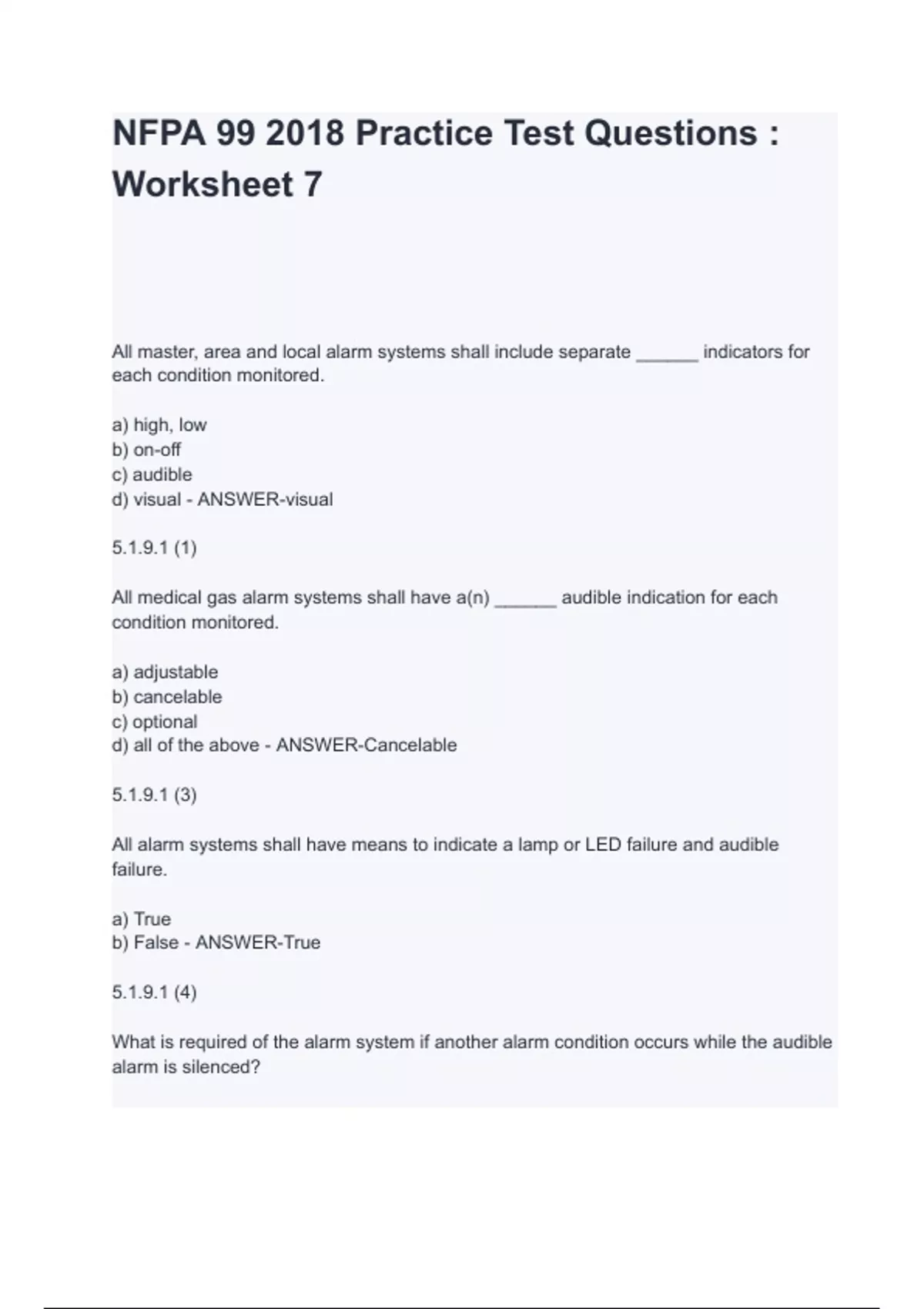 NFPA 99 2018 Practice Test Questions : Worksheet 7

All master, area and local alarm systems shall include separate ______ indicators for each condition monitored.

a) high, low
b) on-off
c) audible
d) visual - ANSWER-visual

5.1.9.1 (1)

All medical gas alarm systems shall have a(n) ______ audible indication for each condition monitored.

a) adjustable
b) cancelable
c) optional
d) all of the above - ANSWER-Cancelable

5.1.9.1 (3)

All alarm systems shall have means to indicate a lamp or LED failure and audible failure.

a) True
b) False - ANSWER-True

5.1.9.1 (4)

What is required of the alarm system if another alarm condition occurs while the audible alarm is silenced?